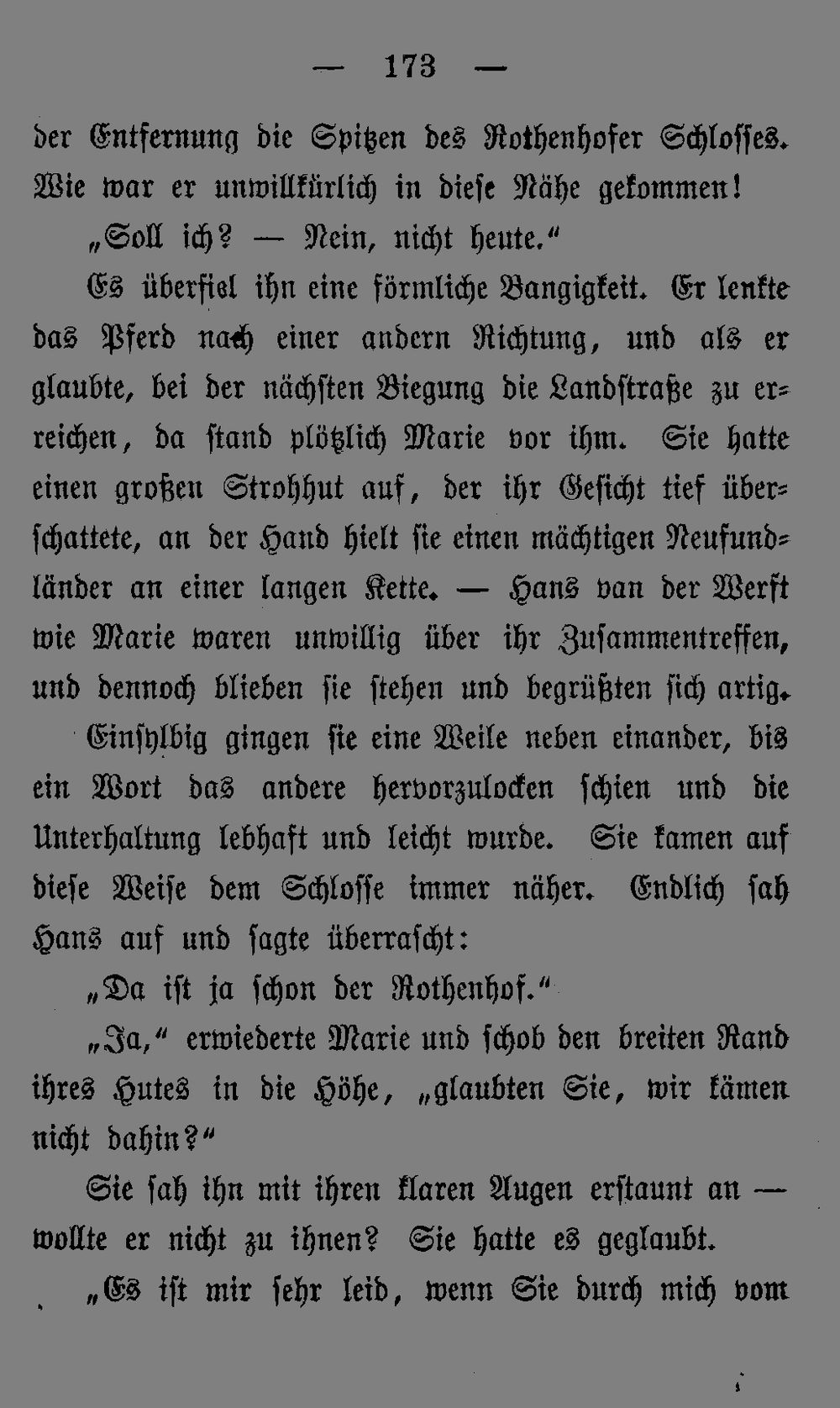 — 173 —

der Entfernung die Spitzen des Rothenhofer Schlosses. Wie war er unwillkürlich in diese Nähe gekommen!

„Soll ich? — Nein, nicht heute.“

Es überfiel ihn eine förmliche Bangigkeit. Er lenkte das Pferd nach einer andern Richtung, und als er glaubte, bei der nächsten Biegung die Landstraße zu erreichen, da stand plötzlich Marie vor ihm. Sie hatte einen großen Strohhut auf, der ihr Gesicht tief überschattete, an der Hand hielt sie einen mächtigen Neufundländer an einer langen Kette. — Hans van der Werft wie Marie waren unwillig über ihr Zusammentreffen, und dennoch blieben sie stehen und begrüßten sich artig.

Einsylbig gingen sie eine Weile neben einander, bis ein Wort das andere hervorzulocken schien und die Unterhaltung lebhaft und leicht wurde. Sie kamen auf diese Weise dem Schlosse immer näher. Endlich sah Hans auf und sagte überrascht:

„Da ist ja schon der Rothenhof.“

„Ja,“ erwiederte Marie und schob den breiten Rand ihres Hutes in die Höhe, „glaubten Sie, wir kämen nicht dahin?“

Sie sah ihn mit ihren klaren Augen erstaunt an — wollte er nicht zu ihnen? Sie hatte es geglaubt.

„Es ist mir sehr leid, wenn Sie durch mich vom